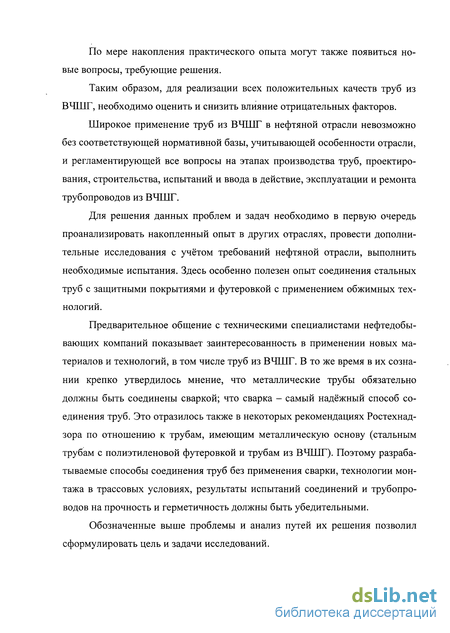 По мере накопления практического опыта могут также появиться новые вопросы, требующие решения.

Таким образом, для реализации всех положительных качеств труб из ВЧШГ, необходимо оценить и снизить влияние отрицательных факторов.

Широкое применение труб из ВЧШГ в нефтяной отрасли невозможно без соответствующей нормативной базы, учитывающей особенности отрасли, и регламентирующей все вопросы на этапах производства труб, проектирования, строительства, испытаний и ввода в действие, эксплуатации и ремонта трубопроводов из ВЧШГ.

Для решения данных проблем и задач необходимо в первую очередь проанализировать накопленный опыт в других отраслях, провести дополнительные исследования с учётом требований нефтяной отрасли, выполнить необходимые испытания. Здесь особенно полезен опыт соединения стальных труб с защитными покрытиями и футеровкой с применением обжимных технологий.

Предварительное общение с техническими специалистами нефтедобывающих компаний показывает заинтересованность в применении новых материалов и технологий, в том числе труб из ВЧШГ. В то же время в их сознании крепко утвердилось мнение, что металлические трубы обязательно должны быть соединены сваркой; что сварка – самый надёжный способ соединения труб. Это отразилось также в некоторых рекомендациях Ростехнадзора по отношению к трубам, имеющим металлическую основу (стальным трубам с полиэтиленовой футеровкой и трубам из ВЧШГ). Поэтому разрабатываемые способы соединения труб без применения сварки, технологии монтажа в трассовых условиях, результаты испытаний соединений и трубопроводов на прочность и герметичность должны быть убедительными.

Обозначенные выше проблемы и анализ путей их решения позволил сформулировать цель и задачи исследований.

dsLib.net
библиотека диссертаций